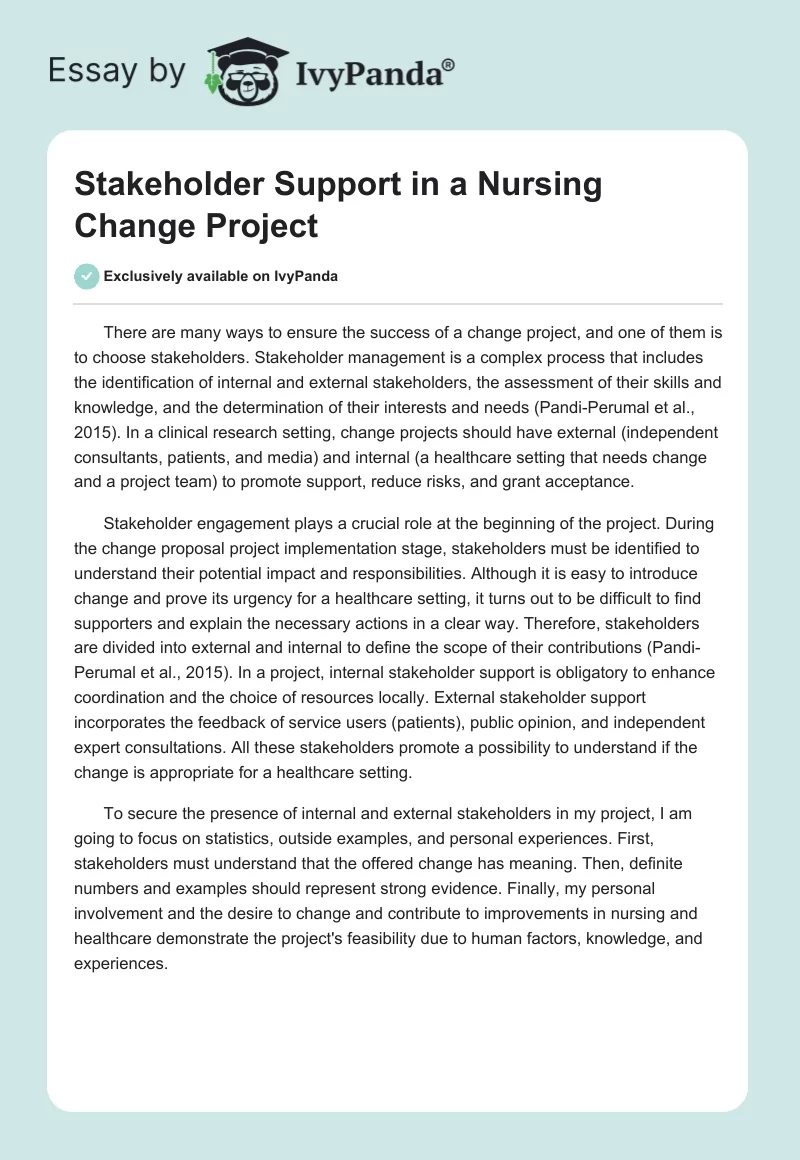 Essay by IvyPanda®

Stakeholder Support in a Nursing Change Project

Exclusively available on IvyPanda

There are many ways to ensure the success of a change project, and one of them is to choose stakeholders. Stakeholder management is a complex process that includes the identification of internal and external stakeholders, the assessment of their skills and knowledge, and the determination of their interests and needs (Pandi-Perumal et al., 2015). In a clinical research setting, change projects should have external (independent consultants, patients, and media) and internal (a healthcare setting that needs change and a project team) to promote support, reduce risks, and grant acceptance.

Stakeholder engagement plays a crucial role at the beginning of the project. During the change proposal project implementation stage, stakeholders must be identified to understand their potential impact and responsibilities. Although it is easy to introduce change and prove its urgency for a healthcare setting, it turns out to be difficult to find supporters and explain the necessary actions in a clear way. Therefore, stakeholders are divided into external and internal to define the scope of their contributions (Pandi-Perumal et al., 2015). In a project, internal stakeholder support is obligatory to enhance coordination and the choice of resources locally. External stakeholder support incorporates the feedback of service users (patients), public opinion, and independent expert consultations. All these stakeholders promote a possibility to understand if the change is appropriate for a healthcare setting.

To secure the presence of internal and external stakeholders in my project, I am going to focus on statistics, outside examples, and personal experiences. First, stakeholders must understand that the offered change has meaning. Then, definite numbers and examples should represent strong evidence. Finally, my personal involvement and the desire to change and contribute to improvements in nursing and healthcare demonstrate the project's feasibility due to human factors, knowledge, and experiences.